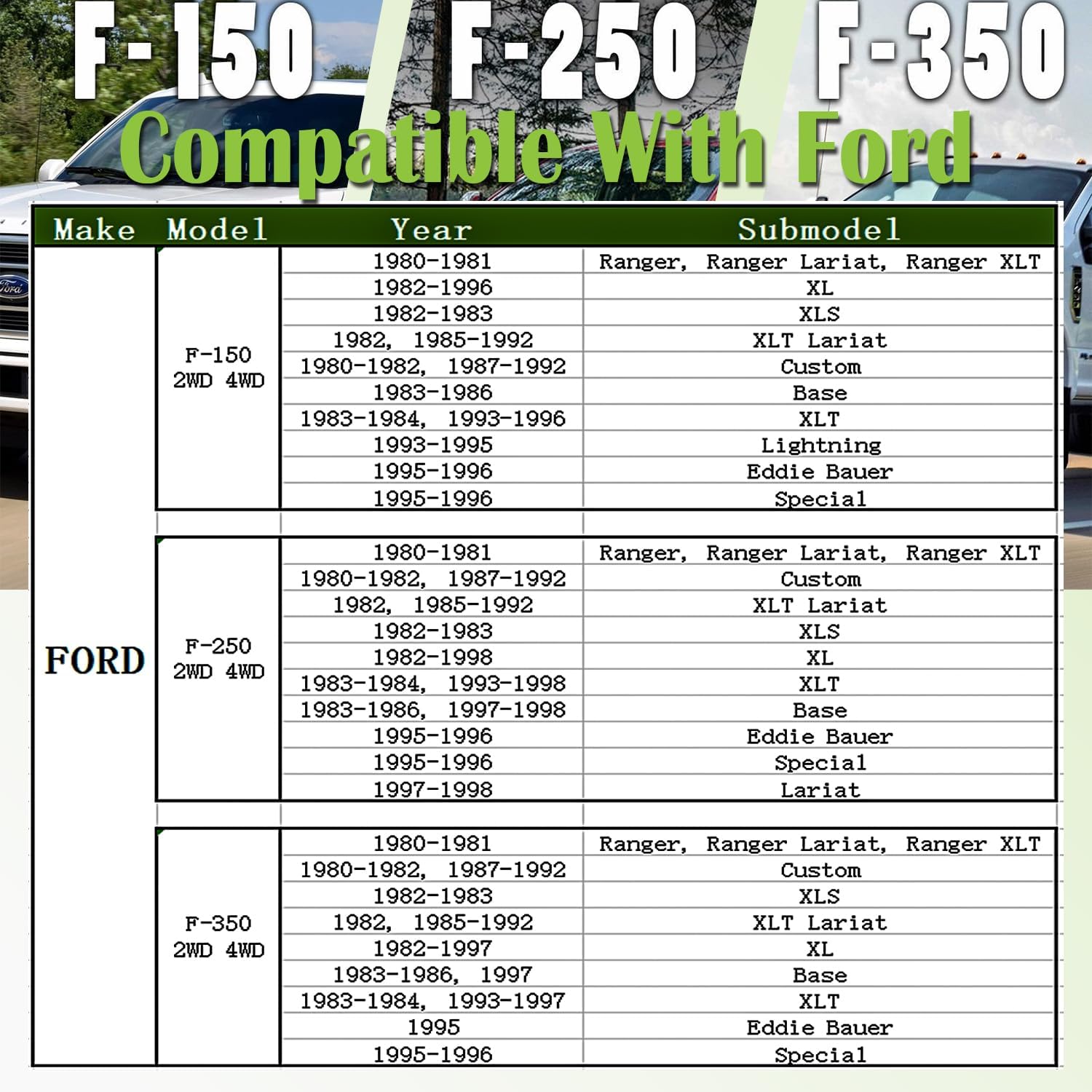 F-150 F-250 F-350

Compatible With Ford

| Make | Model | Year | Submodel |
|---|---|---|---|
| FORD | F-150 2WD 4WD | 1980-1981 | Ranger, Ranger Lariat, Ranger XLT |
| | | 1982-1996 | XL |
| | | 1982-1983 | XLS |
| | | 1982, 1985-1992 | XLT Lariat |
| | | 1980-1982, 1987-1992 | Custom |
| | | 1983-1986 | Base |
| | | 1983-1984, 1993-1996 | XLT |
| | | 1993-1995 | Lightning |
| | | 1995-1996 | Eddie Bauer |
| | | 1995-1996 | Special |
| | F-250 2WD 4WD | 1980-1981 | Ranger, Ranger Lariat, Ranger XLT |
| | | 1980-1982, 1987-1992 | Custom |
| | | 1982, 1985-1992 | XLT Lariat |
| | | 1982-1983 | XLS |
| | | 1982-1998 | XL |
| | | 1983-1984, 1993-1998 | XLT |
| | | 1983-1986, 1997-1998 | Base |
| | | 1995-1996 | Eddie Bauer |
| | | 1995-1996 | Special |
| | | 1997-1998 | Lariat |
| | F-350 2WD 4WD | 1980-1981 | Ranger, Ranger Lariat, Ranger XLT |
| | | 1980-1982, 1987-1992 | Custom |
| | | 1982-1983 | XLS |
| | | 1982, 1985-1992 | XLT Lariat |
| | | 1982-1997 | XL |
| | | 1983-1986, 1997 | Base |
| | | 1983-1984, 1993-1997 | XLT |
| | | 1995 | Eddie Bauer |
| | | 1995-1996 | Special |